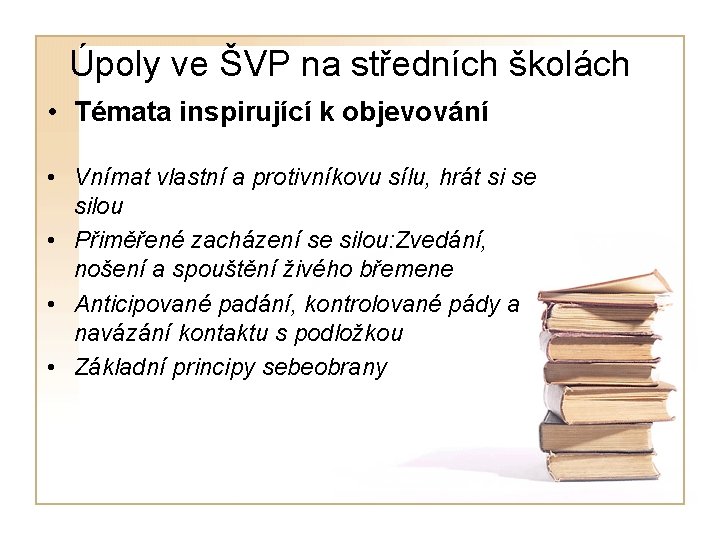 Úpoly ve ŠVP na středních školách

• Témata inspirující k objevování

• Vnímat vlastní a protivníkovu sílu, hrát si se silou
• Přiměřené zacházení se silou:Zvedání, nošení a spouštění živého břemene
• Anticipované padání, kontrolované pády a navázání kontaktu s podložkou
• Základní principy sebeobrany